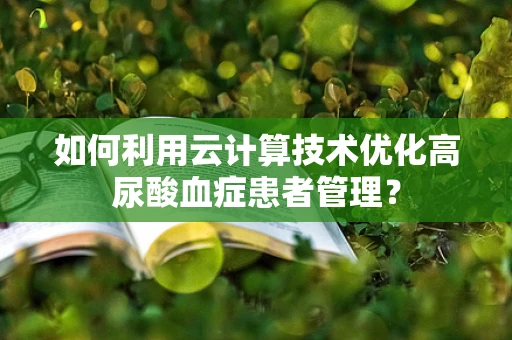 如何利用云计算技术优化高尿酸血症患者管理？